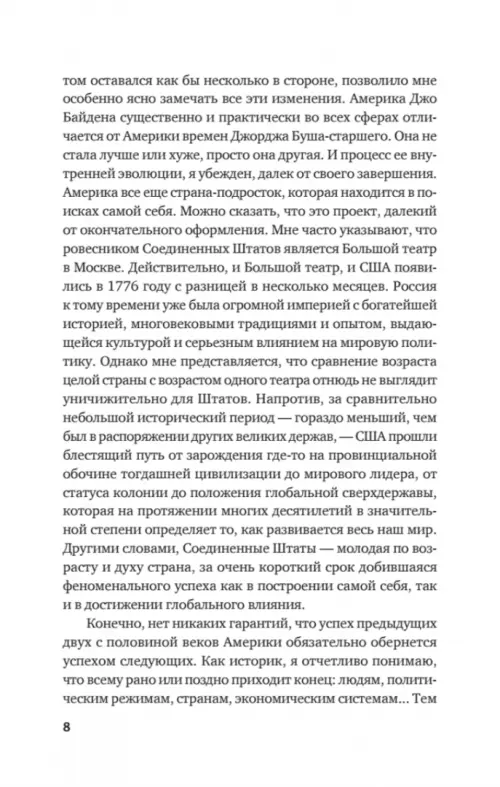 том оставался как бы несколько в стороне, позволило мне особенно ясно замечать все эти изменения. Америка Джо Байдена существенно и практически во всех сферах отличается от Америки времен Джорджа Буша-старшего. Она не стала лучше или хуже, просто она другая. И процесс ее внутренней эволюции, я убежден, далек от своего завершения. Америка все еще страна-подросток, которая находится в поисках самой себя. Можно сказать, что это проект, далекий от окончательного оформления. Мне часто указывают, что ровесником Соединенных Штатов является Большой театр в Москве. Действительно, и Большой театр, и США появились в 1776 году с разницей в несколько месяцев. Россия к тому времени уже была огромной империей с богатейшей историей, многовековыми традициями и опытом, выдающейся культурой и серьезным влиянием на мировую политику. Однако мне представляется, что сравнение возраста целой страны с возрастом одного театра отнюдь не выглядит уничижительно для Штатов. Напротив, за сравнительно небольшой исторический период — гораздо меньший, чем был в распоряжении других великих держав, — США прошли блестящий путь от зарождения где-то на провинциальной обочине тогдашней цивилизации до мирового лидера, от статуса колонии до положения глобальной сверхдержавы, которая на протяжении многих десятилетий в значительной степени определяет то, как развивается весь наш мир. Другими словами, Соединенные Штаты — молодая по возрасту и духу страна, за очень короткий срок добившаяся феноменального успеха как в построении самой себя, так и в достижении глобального влияния.

Конечно, нет никаких гарантий, что успех предыдущих двух с половиной веков Америки обязательно обернется успехом следующих. Как историк, я отчетливо понимаю, что всему рано или поздно приходит конец: людям, политическим режимам, странам, экономическим системам... Тем

8